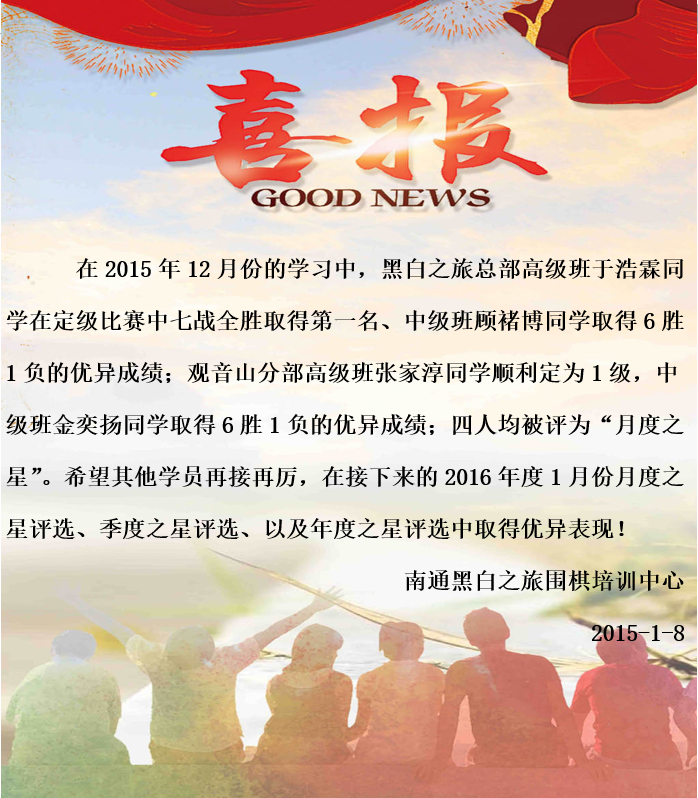 喜报
GOOD NEWS

在2015年12月份的学习中，黑白之旅总部高级班于浩霖同学在定级比赛中七战全胜取得第一名、中级班顾褚博同学取得6胜1负的优异成绩；观音山分部高级班张家淳同学顺利定为1级，中级班金奕扬同学取得6胜1负的优异成绩；四人均被评为“月度之星”。希望其他学员再接再厉，在接下来的2016年度1月份月度之星评选、季度之星评选、以及年度之星评选中取得优异表现！

南通黑白之旅围棋培训中心

2015-1-8